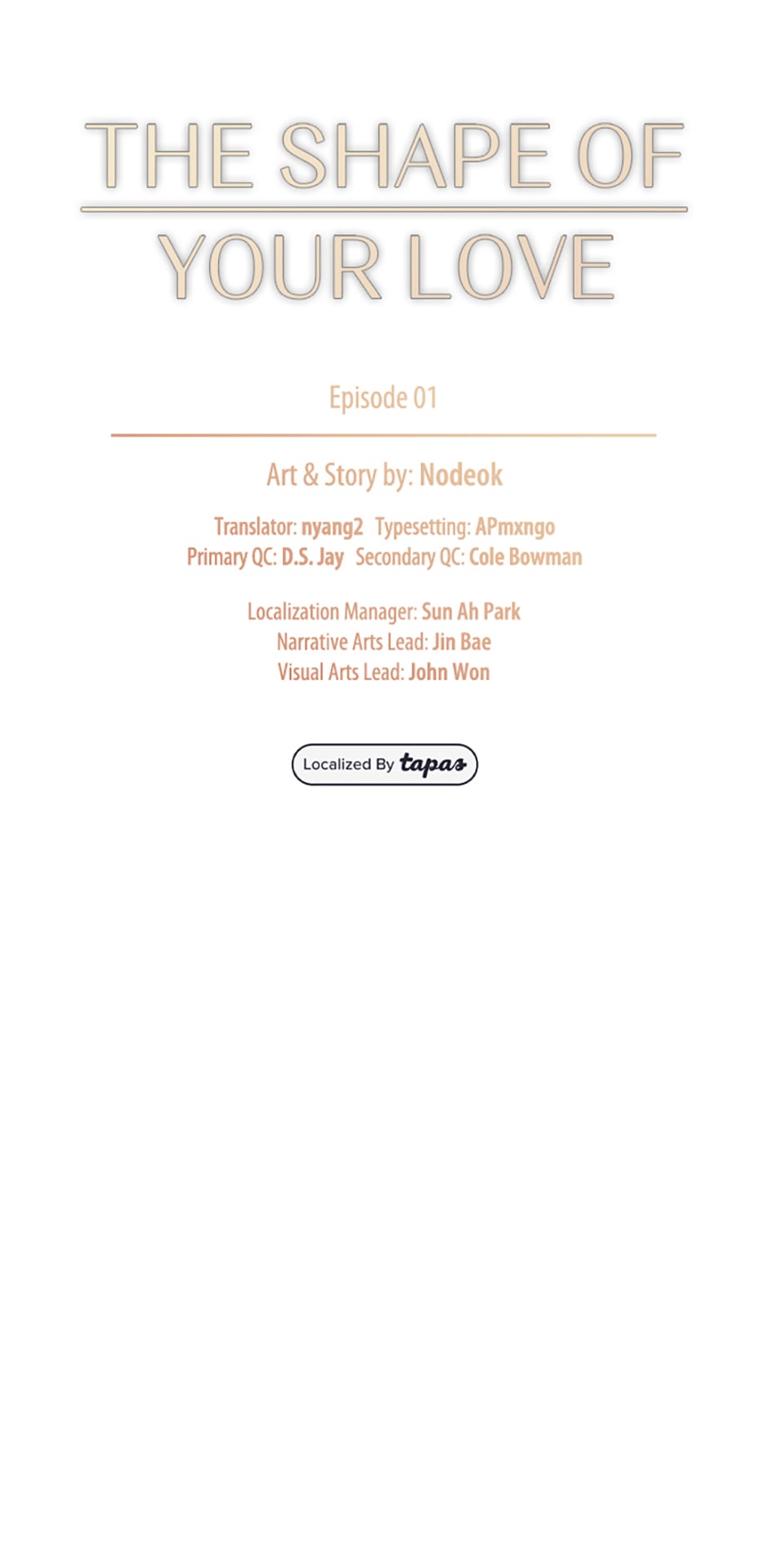 THE SHAPE OF
YOUR LOVE

Episode 01

Art & Story by: Nodeok

Translator: nyang2 Typesetting: APmxngo
Primary QC: D.S. Jay Secondary QC: Cole Bowman

Localization Manager: Sun Ah Park
Narrative Arts Lead: Jin Bae
Visual Arts Lead: John Won

Localized By tapas